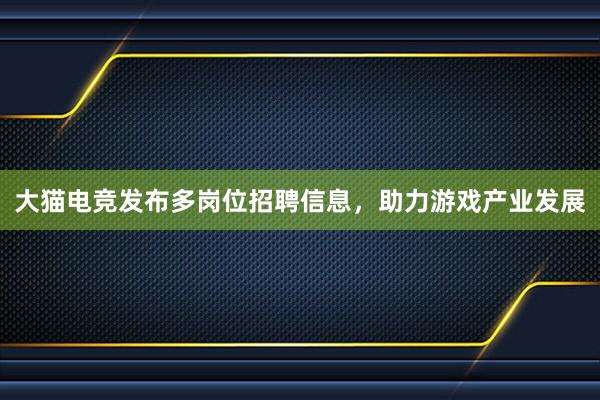 大猫电竞发布多岗位招聘信息，助力游戏产业发展